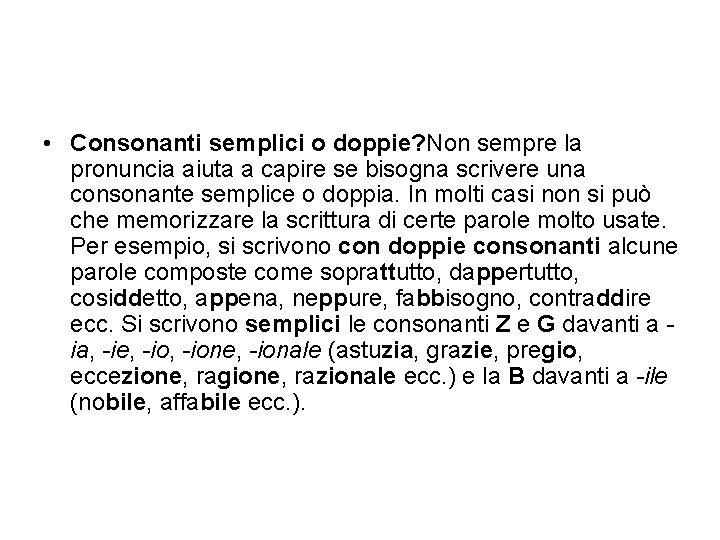 • Consonanti semplici o doppie?Non sempre la pronuncia aiuta a capire se bisogna scrivere una consonante semplice o doppia. In molti casi non si può che memorizzare la scrittura di certe parole molto usate. Per esempio, si scrivono con doppie consonanti alcune parole composte come soprattutto, dappertutto, cosiddetto, appena, neppure, fabbisogno, contraddire ecc. Si scrivono semplici le consonanti Z e G davanti a -ia, -ie, -io, -ione, -ionale (astuzia, grazie, pregio, eccezione, ragione, razionale ecc.) e la B davanti a -ile (nobile, affabile ecc.).